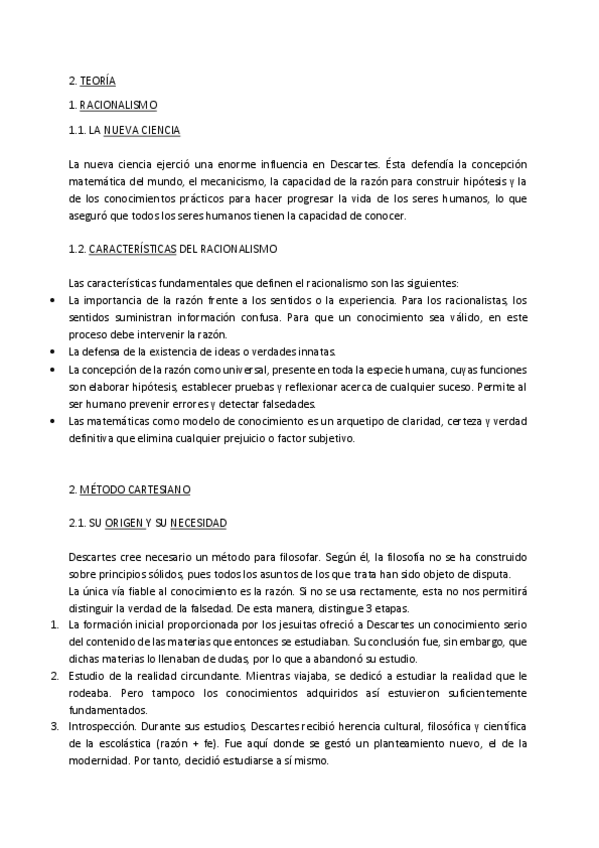 2. TEORÍA

1. RACIONALISMO

1.1. LA NUEVA CIENCIA

La nueva ciencia ejerció una enorme influencia en Descartes. Ésta defendía la concepción matemática del mundo, el mecanicismo, la capacidad de la razón para construir hipótesis y la de los conocimientos prácticos para hacer progresar la vida de los seres humanos, lo que aseguró que todos los seres humanos tienen la capacidad de conocer.

1.2. CARACTERÍSTICAS DEL RACIONALISMO

Las características fundamentales que definen el racionalismo son las siguientes:
• La importancia de la razón frente a los sentidos o la experiencia. Para los racionalistas, los sentidos suministran información confusa. Para que un conocimiento sea válido, en este proceso debe intervenir la razón.
• La defensa de la existencia de ideas o verdades innatas.
• La concepción de la razón como universal, presente en toda la especie humana, cuyas funciones son elaborar hipótesis, establecer pruebas y reflexionar acerca de cualquier suceso. Permite al ser humano prevenir errores y detectar falsedades.
• Las matemáticas como modelo de conocimiento es un arquetipo de claridad, certeza y verdad definitiva que elimina cualquier prejuicio o factor subjetivo.

2. MÉTODO CARTESIANO

2.1. SU ORIGEN Y SU NECESIDAD

Descartes cree necesario un método para filosofar. Según él, la filosofía no se ha construido sobre principios sólidos, pues todos los asuntos de los que trata han sido objeto de disputa.
La única vía fiable al conocimiento es la razón. Si no se usa rectamente, esta no nos permitirá distinguir la verdad de la falsedad. De esta manera, distingue 3 etapas.
1. La formación inicial proporcionada por los jesuitas ofreció a Descartes un conocimiento serio del contenido de las materias que entonces se estudiaban. Su conclusión fue, sin embargo, que dichas materias lo llenaban de dudas, por lo que a abandonó su estudio.
2. Estudio de la realidad circundante. Mientras viajaba, se dedicó a estudiar la realidad que le rodeaba. Pero tampoco los conocimientos adquiridos así estuvieron suficientemente fundamentados.
3. Introspección. Durante sus estudios, Descartes recibió herencia cultural, filosófica y científica de la escolástica (razón + fe). Fue aquí donde se gestó un planteamiento nuevo, el de la modernidad. Por tanto, decidió estudiarse a sí mismo.